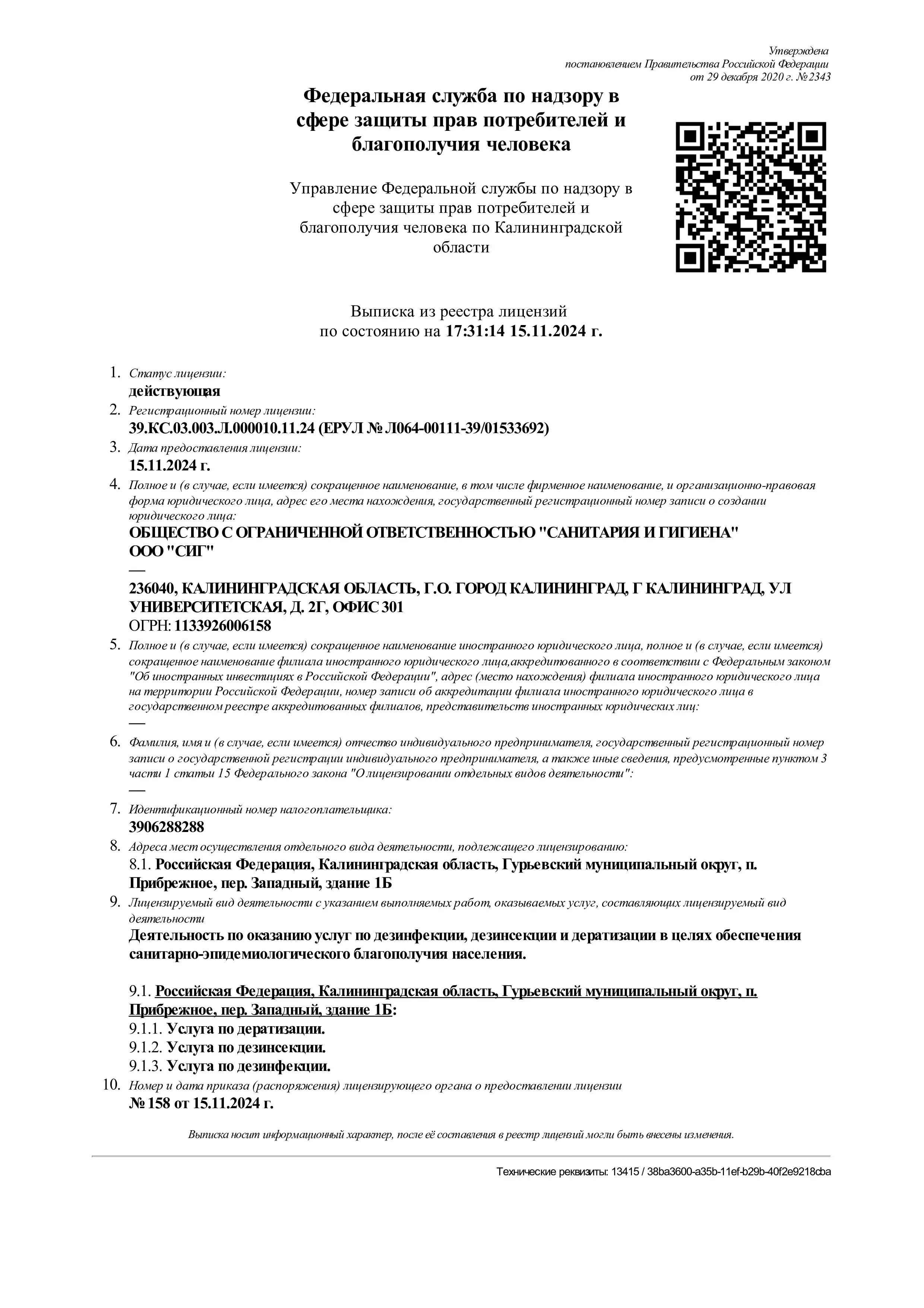 Утверждена
постановлением Правительства Российской Федерации
от 29 декабря 2020 г. №2343

Федеральная служба по надзору в сфере защиты прав потребителей и благополучия человека

Управление Федеральной службы по надзору в сфере защиты прав потребителей и благополучия человека по Калининградской области

Выписка из реестра лицензий
по состоянию на 17:31:14 15.11.2024 г.

1. Статус лицензии:
действующая
2. Регистрационный номер лицензии:
39.КС.03.003.Л.000010.11.24 (ЕРУЛ № Л064-00111-39/01533692)
3. Дата предоставления лицензии:
15.11.2024 г.
4. Полное и (в случае, если имеется) сокращенное наименование, в том числе фирменное наименование, и организационно-правовая форма юридического лица, адрес его места нахождения, государственный регистрационный номер записи о создании юридического лица:
ОБЩЕСТВО С ОГРАНИЧЕННОЙ ОТВЕТСТВЕННОСТЬЮ "САНИТАРИЯ И ГИГИЕНА"
ООО "СИГ"
—
236040, КАЛИНИНГРАДСКАЯ ОБЛАСТЬ, Г.О. ГОРОД КАЛИНИНГРАД, Г КАЛИНИНГРАД, УЛ УНИВЕРСИТЕТСКАЯ, Д. 2Г, ОФИС 301
ОГРН: 1133926006158
5. Полное и (в случае, если имеется) сокращенное наименование иностранного юридического лица, полное и (в случае, если имеется) сокращенное наименование филиала иностранного юридического лица,аккредитованного в соответствии с Федеральным законом "Об иностранных инвестициях в Российской Федерации", адрес (место нахождения) филиала иностранного юридического лица на территории Российской Федерации, номер записи об аккредитации филиала иностранного юридического лица в государственном реестре аккредитованных филиалов, представительств иностранных юридических лиц:
—
6. Фамилия, имя и (в случае, если имеется) отчество индивидуального предпринимателя, государственный регистрационный номер записи о государственной регистрации индивидуального предпринимателя, а также иные сведения, предусмотренные пунктом 3 части 1 статьи 15 Федерального закона "О лицензировании отдельных видов деятельности":
—
7. Идентификационный номер налогоплательщика:
3906288288
8. Адреса мест осуществления отдельного вида деятельности, подлежащего лицензированию:
8.1. Российская Федерация, Калининградская область, Гурьевский муниципальный округ, п. Прибрежное, пер. Западный, здание 1Б
9. Лицензируемый вид деятельности с указанием выполняемых работ, оказываемых услуг, составляющих лицензируемый вид деятельности
Деятельность по оказанию услуг по дезинфекции, дезинсекции и дератизации в целях обеспечения санитарно-эпидемиологического благополучия населения.

9.1. Российская Федерация, Калининградская область, Гурьевский муниципальный округ, п. Прибрежное, пер. Западный, здание 1Б:
9.1.1. Услуга по дератизации.
9.1.2. Услуга по дезинсекции.
9.1.3. Услуга по дезинфекции.
10. Номер и дата приказа (распоряжения) лицензирующего органа о предоставлении лицензии
№ 158 от 15.11.2024 г.

Выписка носит информационный характер, после её составления в реестр лицензий могли быть внесены изменения.

Технические реквизиты: 13415 / 38ba3600-a35b-11ef-b29b-40f2e9218cba